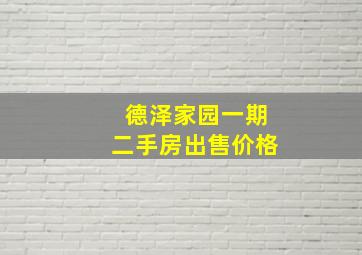 德泽家园一期
二手房出售价格